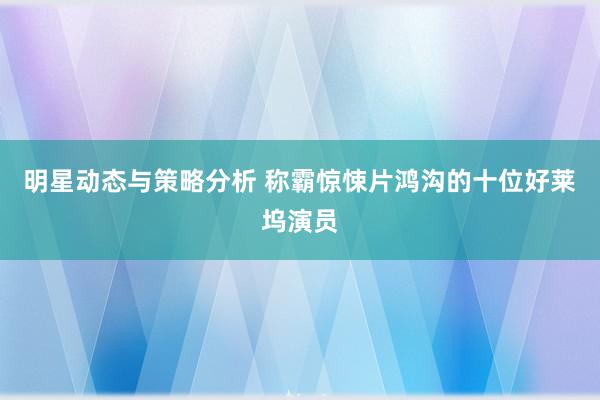 明星动态与策略分析 称霸惊悚片鸿沟的十位好莱坞演员